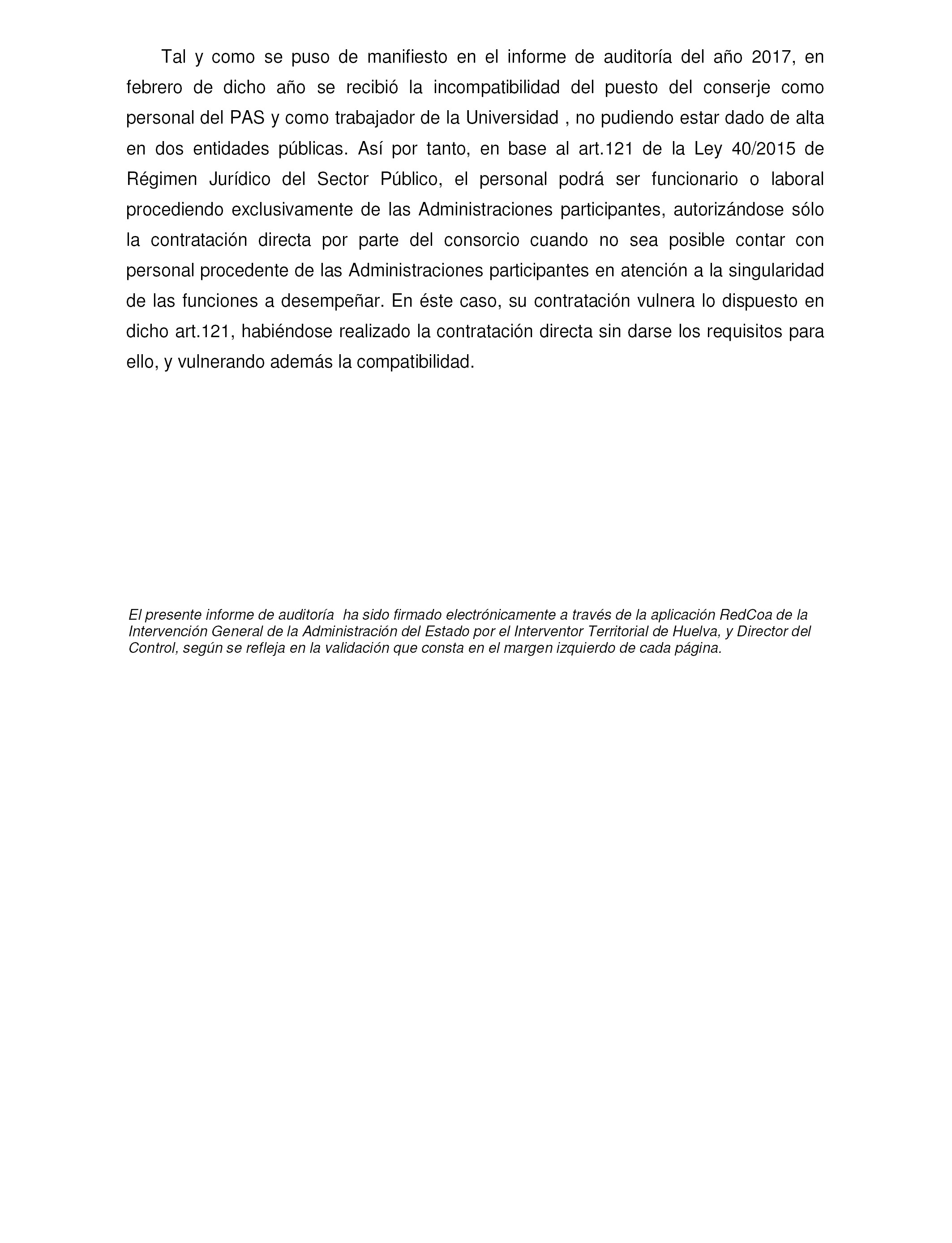 Tal y como se puso de manifiesto en el informe de auditoría del año 2017, en febrero de dicho año se recibió la incompatibilidad del puesto del conserje como personal del PAS y como trabajador de la Universidad , no pudiendo estar dado de alta en dos entidades públicas. Así por tanto, en base al art.121 de la Ley 40/2015 de Régimen Jurídico del Sector Público, el personal podrá ser funcionario o laboral procediendo exclusivamente de las Administraciones participantes, autorizándose sólo la contratación directa por parte del consorcio cuando no sea posible contar con personal procedente de las Administraciones participantes en atención a la singularidad de las funciones a desempeñar. En éste caso, su contratación vulnera lo dispuesto en dicho art.121, habiéndose realizado la contratación directa sin darse los requisitos para ello, y vulnerando además la compatibilidad.

El presente informe de auditoría ha sido firmado electrónicamente a través de la aplicación RedCoa de la Intervención General de la Administración del Estado por el Interventor Territorial de Huelva, y Director del Control, según se refleja en la validación que consta en el margen izquierdo de cada página.